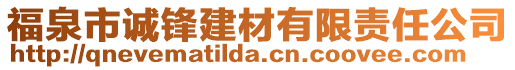 福泉市诚锋建材有限责任公司
http://qnevematilda.cn.coovee.com